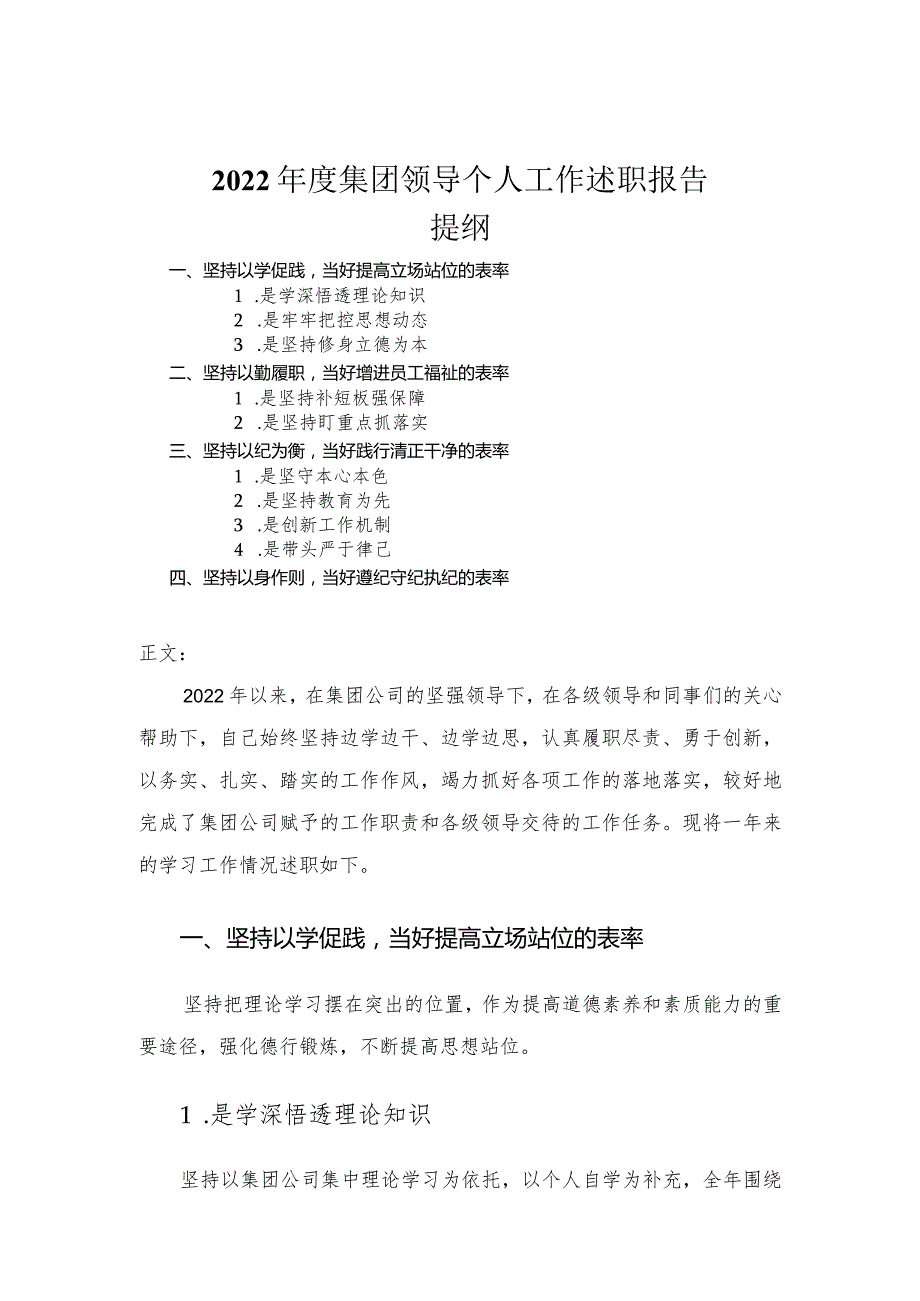 2022年度集团领导个人工作述职报告
提纲

一、坚持以学促践，当好提高立场站位的表率
1 .是学深悟透理论知识
2 .是牢牢把控思想动态
3 .是坚持修身立德为本
二、坚持以勤履职，当好增进员工福祉的表率
1 .是坚持补短板强保障
2 .是坚持盯重点抓落实
三、坚持以纪为衡，当好践行清正干净的表率
1 .是坚守本心本色
2 .是坚持教育为先
3 .是创新工作机制
4 .是带头严于律己
四、坚持以身作则，当好遵纪守纪执纪的表率

正文：

2022年以来，在集团公司的坚强领导下，在各级领导和同事们的关心帮助下，自己始终坚持边学边干、边学边思，认真履职尽责、勇于创新，以务实、扎实、踏实的工作作风，竭力抓好各项工作的落地落实，较好地完成了集团公司赋予的工作职责和各级领导交待的工作任务。现将一年来的学习工作情况述职如下。

一、坚持以学促践，当好提高立场站位的表率

坚持把理论学习摆在突出的位置，作为提高道德素养和素质能力的重要途径，强化德行锻炼，不断提高思想站位。

1 .是学深悟透理论知识

坚持以集团公司集中理论学习为依托，以个人自学为补充，全年围绕